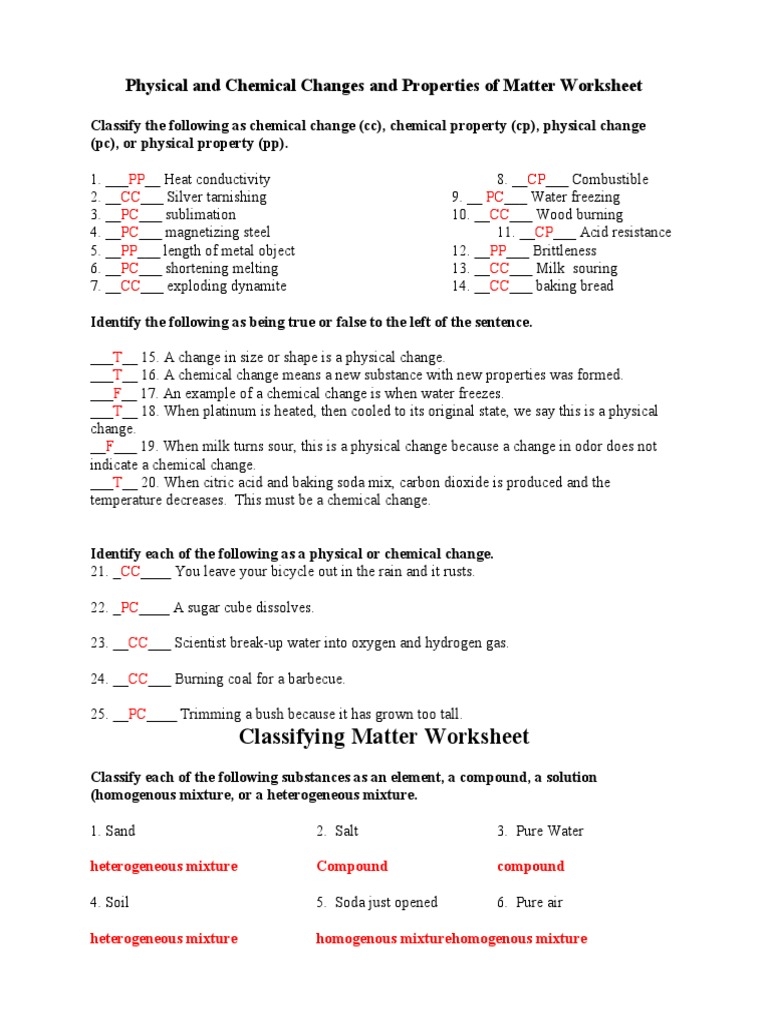 Physical and Chemical Changes and Properties of Matter Worksheet

Classify the following as chemical change (cc), chemical property (cp), physical change (pc), or physical property (pp).

1. ___PP__ Heat conductivity
2. __CC___ Silver tarnishing
3. __PC___ sublimation
4. __PC___ magnetizing steel
5. __PP___ length of metal object
6. __PC___ shortening melting
7. __CC___ exploding dynamite

8. __CP___ Combustible
9. __ PC___ Water freezing
10. __CC___ Wood burning
11. __CP___ Acid resistance
12. __PP___ Brittleness
13. __CC___ Milk souring
14. __CC___ baking bread

Identify the following as being true or false to the left of the sentence.

___T__ 15. A change in size or shape is a physical change.
___T__ 16. A chemical change means a new substance with new properties was formed.
___F__ 17. An example of a chemical change is when water freezes.
___T__ 18. When platinum is heated, then cooled to its original state, we say this is a physical change.
__F___ 19. When milk turns sour, this is a physical change because a change in odor does not indicate a chemical change.
___T__ 20. When citric acid and baking soda mix, carbon dioxide is produced and the temperature decreases. This must be a chemical change.

Identify each of the following as a physical or chemical change.
21. _CC____ You leave your bicycle out in the rain and it rusts.

22. _PC____ A sugar cube dissolves.

23. __CC___ Scientist break-up water into oxygen and hydrogen gas.

24. __CC___ Burning coal for a barbecue.

25. __PC____ Trimming a bush because it has grown too tall.

Classifying Matter Worksheet

Classify each of the following substances as an element, a compound, a solution (homogenous mixture, or a heterogeneous mixture.

1. Sand
heterogeneous mixture

2. Salt
Compound

3. Pure Water
compound

4. Soil
heterogeneous mixture

5. Soda just opened
homogenous mixture

6. Pure air
homogenous mixture